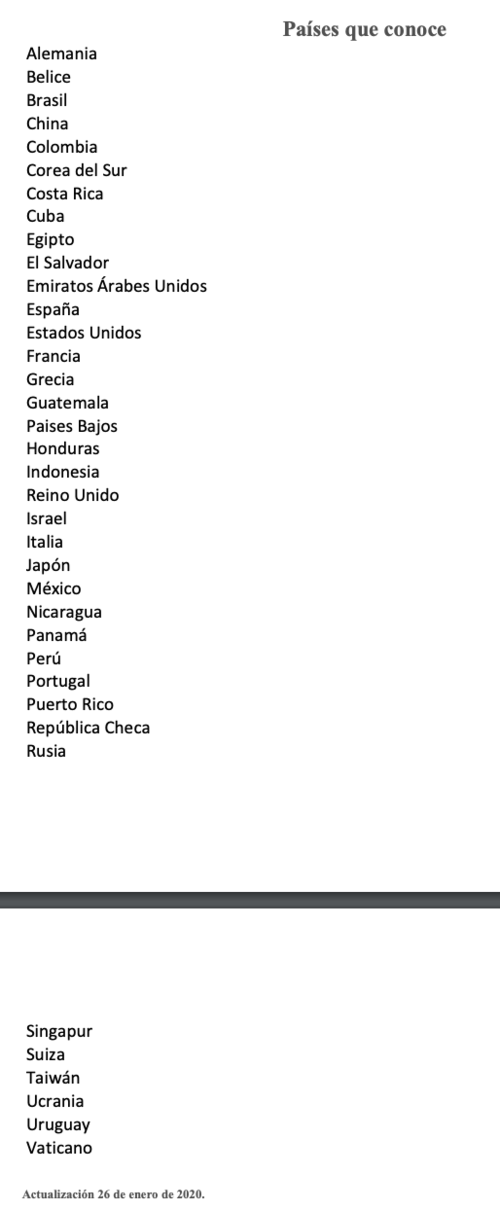 Países que conoce

Alemania
Belice
Brasil
China
Colombia
Corea del Sur
Costa Rica
Cuba
Egipto
El Salvador
Emiratos Árabes Unidos
España
Estados Unidos
Francia
Grecia
Guatemala
Paises Bajos
Honduras
Indonesia
Reino Unido
Israel
Italia
Japón
México
Nicaragua
Panamá
Perú
Portugal
Puerto Rico
República Checa
Rusia

Singapur
Suiza
Taiwán
Ucrania
Uruguay
Vaticano

Actualización 26 de enero de 2020.